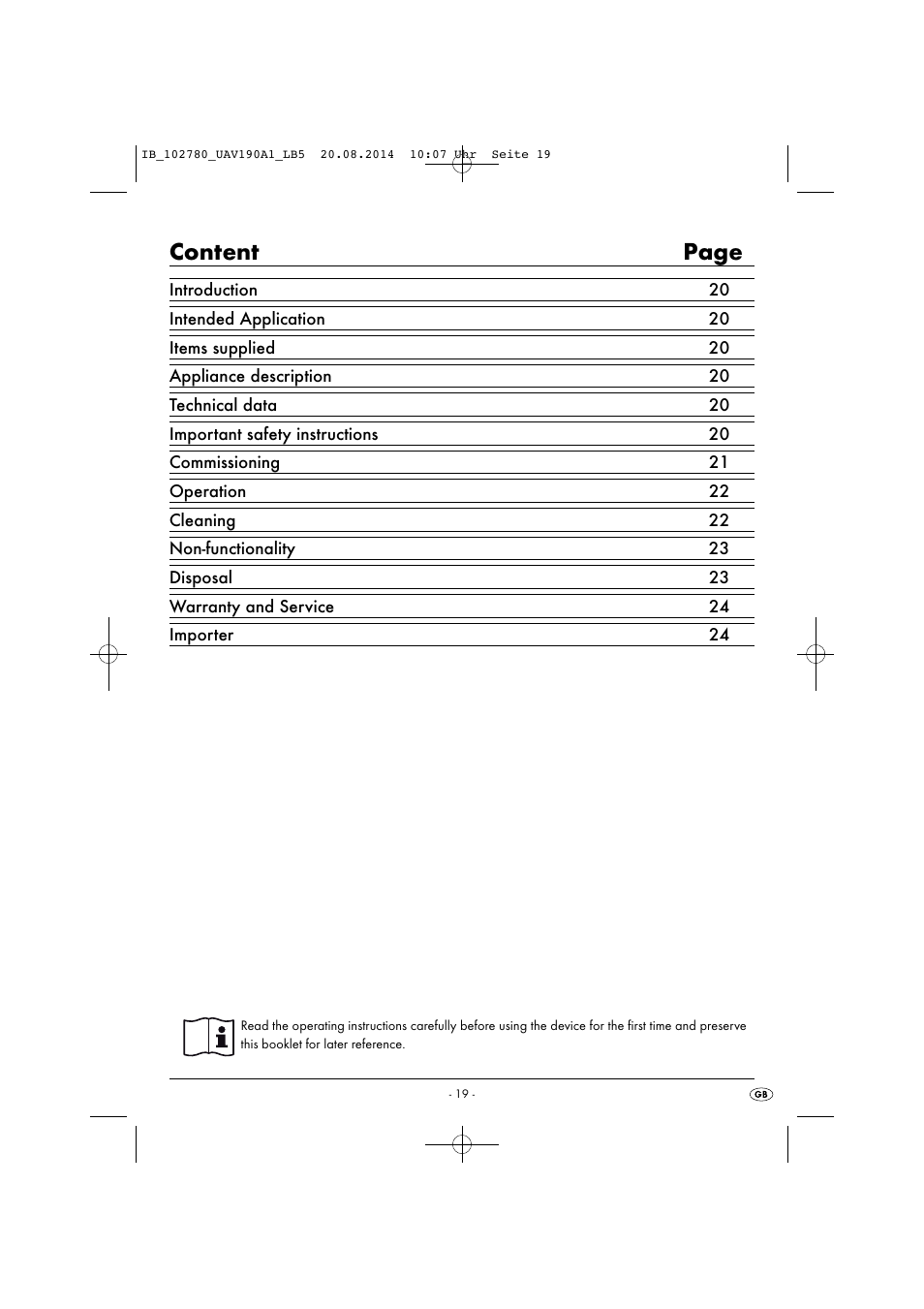 IB_102780_UAV190A1_LB5  20.08.2014  10:07 Uhr  Seite 19

| Content | Page |
|---|---|
| Introduction | 20 |
| Intended Application | 20 |
| Items supplied | 20 |
| Appliance description | 20 |
| Technical data | 20 |
| Important safety instructions | 20 |
| Commissioning | 21 |
| Operation | 22 |
| Cleaning | 22 |
| Non-functionality | 23 |
| Disposal | 23 |
| Warranty and Service | 24 |
| Importer | 24 |

Read the operating instructions carefully before using the device for the first time and preserve this booklet for later reference.

- 19 -

GB